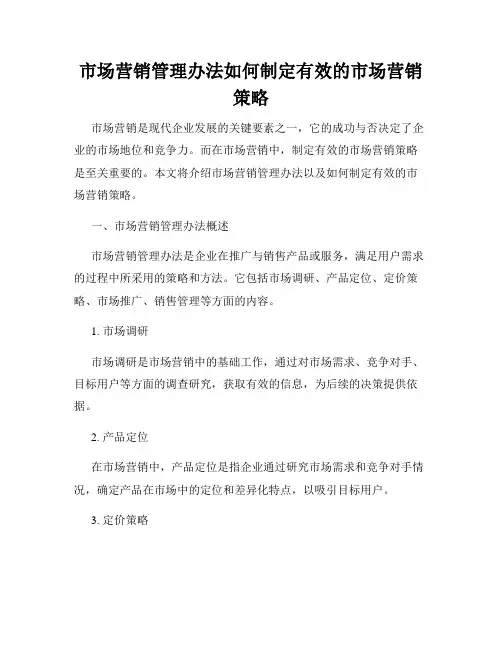 市场营销管理办法如何制定有效的市场营销策略

市场营销是现代企业发展的关键要素之一，它的成功与否决定了企业的市场地位和竞争力。而在市场营销中，制定有效的市场营销策略是至关重要的。本文将介绍市场营销管理办法以及如何制定有效的市场营销策略。

一、市场营销管理办法概述

市场营销管理办法是企业在推广与销售产品或服务，满足用户需求的过程中所采用的策略和方法。它包括市场调研、产品定位、定价策略、市场推广、销售管理等方面的内容。

1. 市场调研

市场调研是市场营销中的基础工作，通过对市场需求、竞争对手、目标用户等方面的调查研究，获取有效的信息，为后续的决策提供依据。

2. 产品定位

在市场营销中，产品定位是指企业通过研究市场需求和竞争对手情况，确定产品在市场中的定位和差异化特点，以吸引目标用户。

3. 定价策略